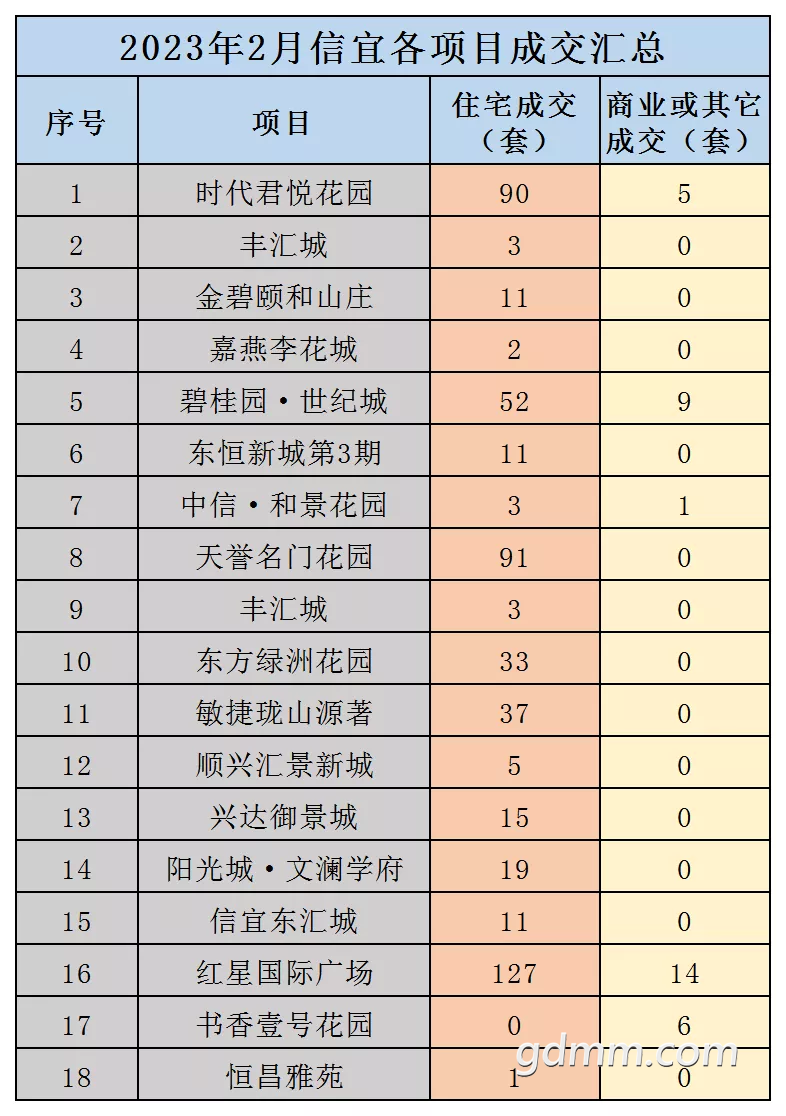 2023年2月信宜各项目成交汇总

| 序号 | 项目 | 住宅成交（套） | 商业或其它成交（套） |
|---|---|---|---|
| 1 | 时代君悦花园 | 90 | 5 |
| 2 | 丰汇城 | 3 | 0 |
| 3 | 金碧颐和山庄 | 11 | 0 |
| 4 | 嘉燕李花城 | 2 | 0 |
| 5 | 碧桂园·世纪城 | 52 | 9 |
| 6 | 东恒新城第3期 | 11 | 0 |
| 7 | 中信·和景花园 | 3 | 1 |
| 8 | 天誉名门花园 | 91 | 0 |
| 9 | 丰汇城 | 3 | 0 |
| 10 | 东方绿洲花园 | 33 | 0 |
| 11 | 敏捷珑山源著 | 37 | 0 |
| 12 | 顺兴汇景新城 | 5 | 0 |
| 13 | 兴达御景城 | 15 | 0 |
| 14 | 阳光城·文澜学府 | 19 | 0 |
| 15 | 信宜东汇城 | 11 | 0 |
| 16 | 红星国际广场 | 127 | 14 |
| 17 | 书香壹号花园 | 0 | 6 |
| 18 | 恒昌雅苑 | 1 | 0 |

gdmm.com